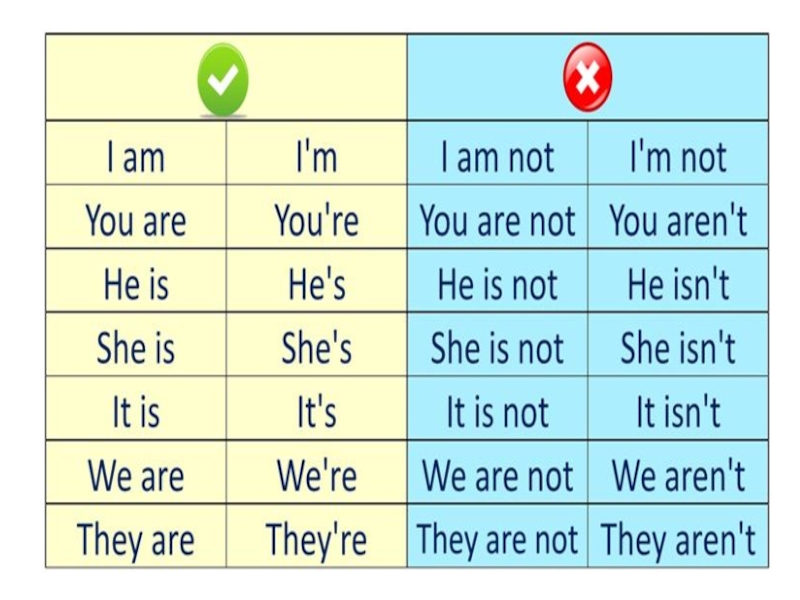 | | | | |
|---|---|---|---|
| I am | I'm | I am not | I'm not |
| You are | You're | You are not | You aren't |
| He is | He's | He is not | He isn't |
| She is | She's | She is not | She isn't |
| It is | It's | It is not | It isn't |
| We are | We're | We are not | We aren't |
| They are | They're | They are not | They aren't |